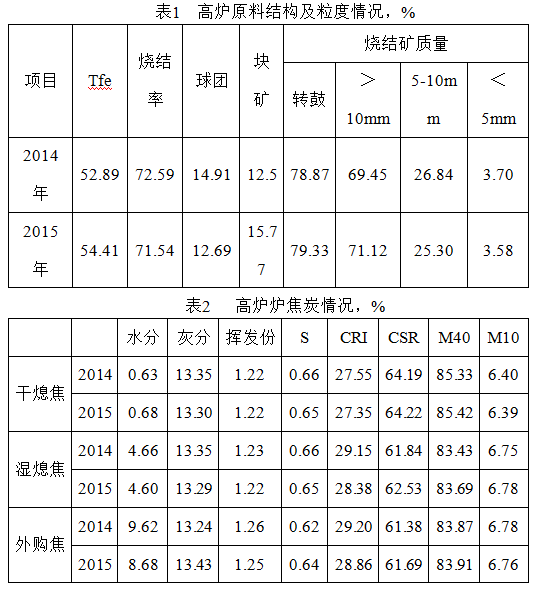 表1 高炉原料结构及粒度情况，%

| 项目 | Tfe | 烧结率 | 球团 | 块矿 | 烧结矿质量 | | | |
|---|---|---|---|---|---|---|---|---|
| | | | | | 转鼓 | ＞10mm | 5-10mm | ＜5mm |
| 2014年 | 52.89 | 72.59 | 14.91 | 12.5 | 78.87 | 69.45 | 26.84 | 3.70 |
| 2015年 | 54.41 | 71.54 | 12.69 | 15.77 | 79.33 | 71.12 | 25.30 | 3.58 |

表2 高炉炉焦炭情况，%

| | | 水分 | 灰分 | 挥发份 | S | CRI | CSR | M40 | M10 |
|---|---|---|---|---|---|---|---|---|---|
| 干熄焦 | 2014 | 0.63 | 13.35 | 1.22 | 0.66 | 27.55 | 64.19 | 85.33 | 6.40 |
| | 2015 | 0.68 | 13.30 | 1.22 | 0.65 | 27.35 | 64.22 | 85.42 | 6.39 |
| 湿熄焦 | 2014 | 4.66 | 13.35 | 1.23 | 0.66 | 29.15 | 61.84 | 83.43 | 6.75 |
| | 2015 | 4.60 | 13.29 | 1.22 | 0.65 | 28.38 | 62.53 | 83.69 | 6.78 |
| 外购焦 | 2014 | 9.62 | 13.24 | 1.26 | 0.62 | 29.20 | 61.38 | 83.87 | 6.78 |
| | 2015 | 8.68 | 13.43 | 1.25 | 0.64 | 28.86 | 61.69 | 83.91 | 6.76 |